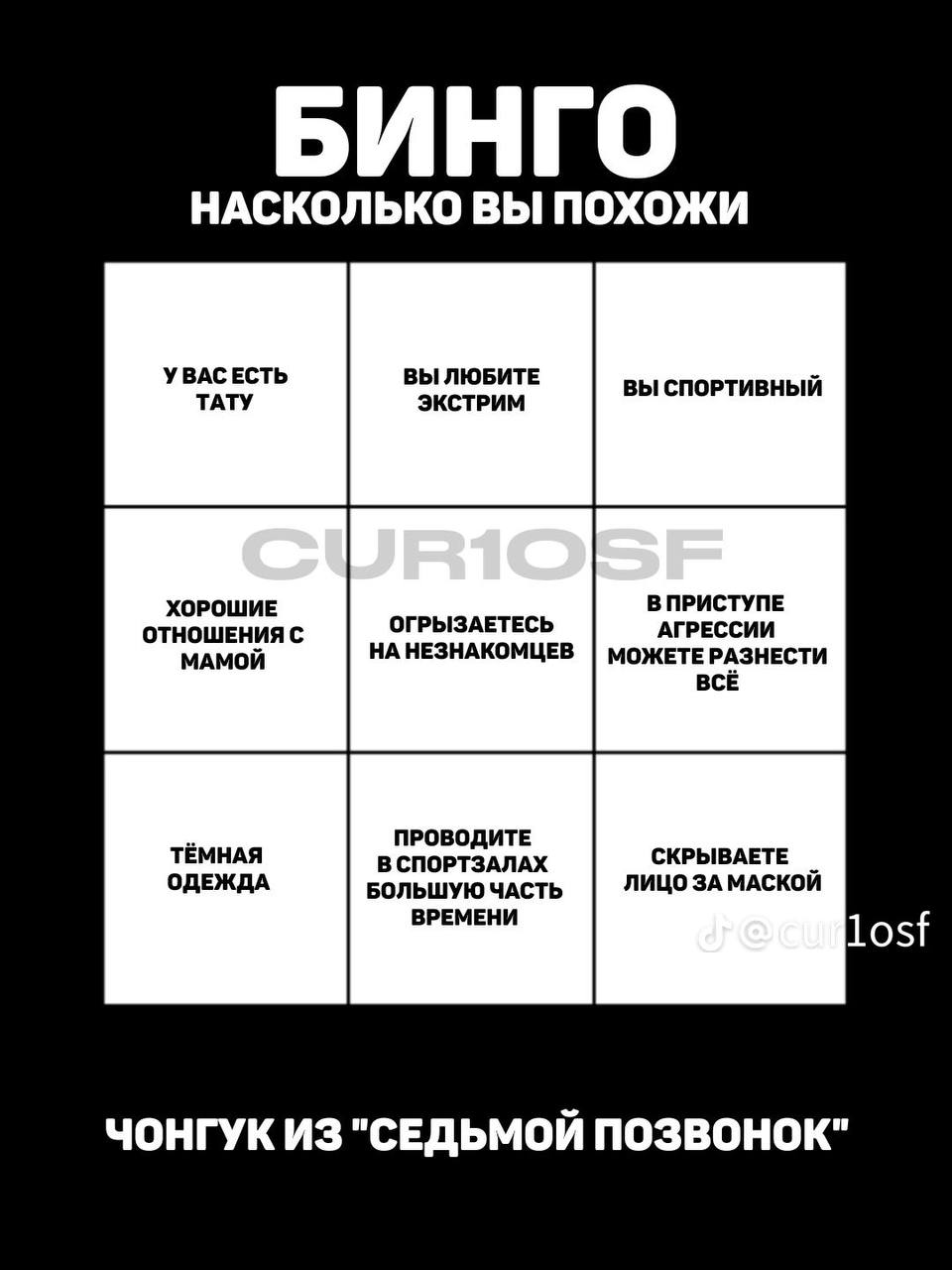 БИНГО
НАСКОЛЬКО ВЫ ПОХОЖИ

| У ВАС ЕСТЬ ТАТУ | ВЫ ЛЮБИТЕ ЭКСТРИМ | ВЫ СПОРТИВНЫЙ |
|---|---|---|
| ХОРОШИЕ ОТНОШЕНИЯ С МАМОЙ | ОГРЫЗАЕТЕСЬ НА НЕЗНАКОМЦЕВ | В ПРИСТУПЕ АГРЕССИИ МОЖЕТЕ РАЗНЕСТИ ВСЁ |
| ТЁМНАЯ ОДЕЖДА | ПРОВОДИТЕ В СПОРТЗАЛАХ БОЛЬШУЮ ЧАСТЬ ВРЕМЕНИ | СКРЫВАЕТЕ ЛИЦО ЗА МАСКОЙ |

CUR1OSF

@cur1osf

ЧОНГУК ИЗ "СЕДЬМОЙ ПОЗВОНОК"